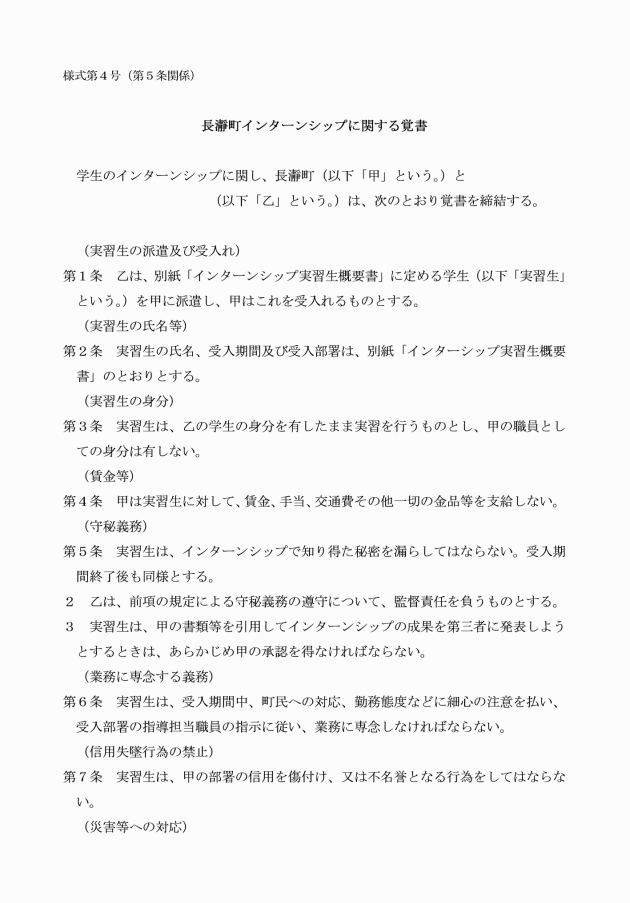 様式第４号（第５条関係）

長瀞町インターンシップに関する覚書

学生のインターンシップに関し、長瀞町（以下「甲」という。）と
（以下「乙」という。）は、次のとおり覚書を締結する。

（実習生の派遣及び受入れ）
第１条　乙は、別紙「インターンシップ実習生概要書」に定める学生（以下「実習生」という。）を甲に派遣し、甲はこれを受入れるものとする。
（実習生の氏名等）
第２条　実習生の氏名、受入期間及び受入部署は、別紙「インターシップ実習生概要書」のとおりとする。
（実習生の身分）
第３条　実習生は、乙の学生の身分を有したまま実習を行うものとし、甲の職員としての身分は有しない。
（賃金等）
第４条　甲は実習生に対して、賃金、手当、交通費その他一切の金品等を支給しない。
（守秘義務）
第５条　実習生は、インターンシップで知り得た秘密を漏らしてはならない。受入期間終了後も同様とする。
２　乙は、前項の規定による守秘義務の遵守について、監督責任を負うものとする。
３　実習生は、甲の書類等を引用してインターンシップの成果を第三者に発表しようとするときは、あらかじめ甲の承認を得なければならない。
（業務に専念する義務）
第６条　実習生は、受入期間中、町民への対応、勤務態度などに細心の注意を払い、受入部署の指導担当職員の指示に従い、業務に専念しなければならない。
（信用失墜行為の禁止）
第７条　実習生は、甲の部署の信用を傷付け、又は不名誉となる行為をしてはならない。
（災害等への対応）